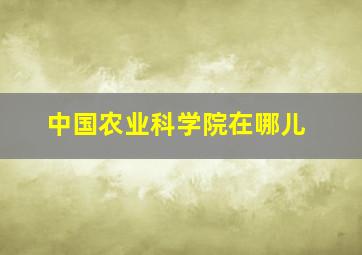 中国农业科学院在哪儿